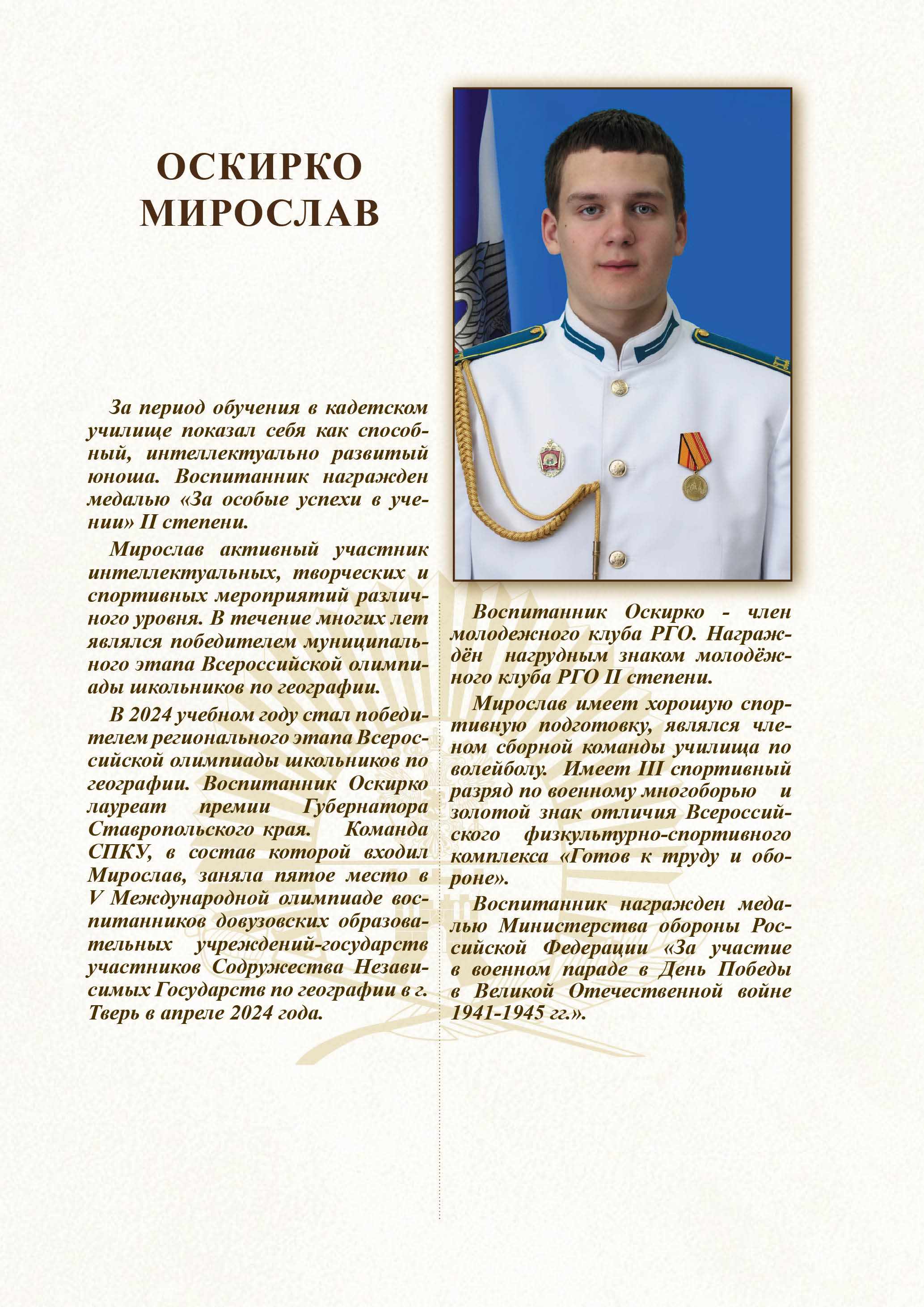 ОСКИРКО МИРОСЛАВ

За период обучения в кадетском училище показал себя как способный, интеллектуально развитый юноша. Воспитанник награжден медалью «За особые успехи в учении» II степени.

Мирослав активный участник интеллектуальных, творческих и спортивных мероприятий различного уровня. В течение многих лет являлся победителем муниципального этапа Всероссийской олимпиады школьников по географии.

В 2024 учебном году стал победителем регионального этапа Всероссийской олимпиады школьников по географии. Воспитанник Оскирко лауреат премии Губернатора Ставропольского края. Команда СПКУ, в состав которой входил Мирослав, заняла пятое место в V Международной олимпиаде воспитанников довузовских образовательных учреждений-государств участников Содружества Независимых Государств по географии в г. Тверь в апреле 2024 года.

Воспитанник Оскирко - член молодежного клуба РГО. Награждён нагрудным знаком молодёжного клуба РГО II степени.

Мирослав имеет хорошую спортивную подготовку, являлся членом сборной команды училища по волейболу. Имеет III спортивный разряд по военному многоборью и золотой знак отличия Всероссийского физкультурно-спортивного комплекса «Готов к труду и обороне».

Воспитанник награжден медалью Министерства обороны Российской Федерации «За участие в военном параде в День Победы в Великой Отечественной войне 1941-1945 гг.».